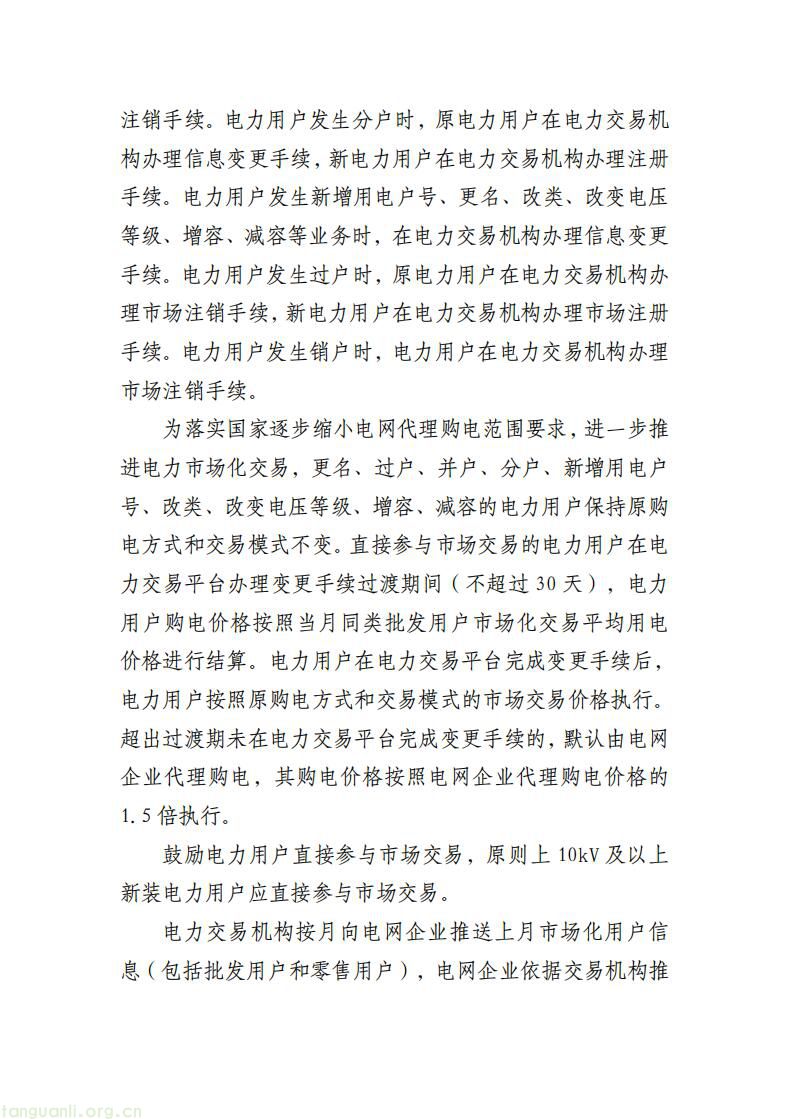 注销手续。电力用户发生分户时，原电力用户在电力交易机构办理信息变更手续，新电力用户在电力交易机构办理注册手续。电力用户发生新增用电户号、更名、改类、改变电压等级、增容、减容等业务时，在电力交易机构办理信息变更手续。电力用户发生过户时，原电力用户在电力交易机构办理市场注销手续，新电力用户在电力交易机构办理市场注册手续。电力用户发生销户时，电力用户在电力交易机构办理市场注销手续。

为落实国家逐步缩小电网代理购电范围要求，进一步推进电力市场化交易，更名、过户、并户、分户、新增用电户号、改类、改变电压等级、增容、减容的电力用户保持原购电方式和交易模式不变。直接参与市场交易的电力用户在电力交易平台办理变更手续过渡期间（不超过 30 天），电力用户购电价格按照当月同类批发用户市场化交易平均用电价格进行结算。电力用户在电力交易平台完成变更手续后，电力用户按照原购电方式和交易模式的市场交易价格执行。超出过渡期未在电力交易平台完成变更手续的，默认由电网企业代理购电，其购电价格按照电网企业代理购电价格的 1.5 倍执行。

鼓励电力用户直接参与市场交易，原则上 10kV 及以上新装电力用户应直接参与市场交易。

电力交易机构按月向电网企业推送上月市场化用户信息（包括批发用户和零售用户），电网企业依据交易机构推

tanguanli.org.cn